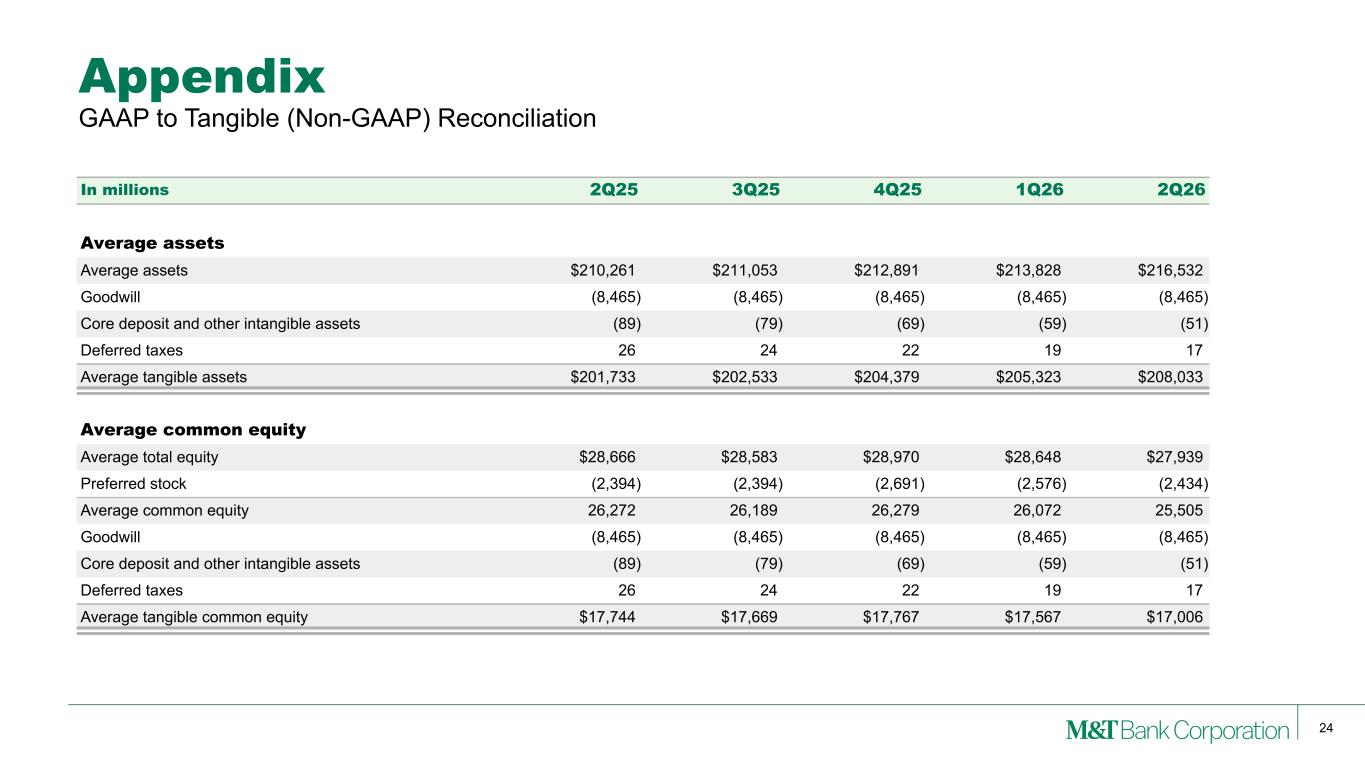 Appendix
GAAP to Tangible (Non-GAAP) Reconciliation

| In millions | 2Q25 | 3Q25 | 4Q25 | 1Q26 | 2Q26 |
|---|---|---|---|---|---|
| Average assets | | | | | |
| Average assets | $210,261 | $211,053 | $212,891 | $213,828 | $216,532 |
| Goodwill | (8,465) | (8,465) | (8,465) | (8,465) | (8,465) |
| Core deposit and other intangible assets | (89) | (79) | (69) | (59) | (51) |
| Deferred taxes | 26 | 24 | 22 | 19 | 17 |
| Average tangible assets | $201,733 | $202,533 | $204,379 | $205,323 | $208,033 |
| Average common equity | | | | | |
| Average total equity | $28,666 | $28,583 | $28,970 | $28,648 | $27,939 |
| Preferred stock | (2,394) | (2,394) | (2,691) | (2,576) | (2,434) |
| Average common equity | 26,272 | 26,189 | 26,279 | 26,072 | 25,505 |
| Goodwill | (8,465) | (8,465) | (8,465) | (8,465) | (8,465) |
| Core deposit and other intangible assets | (89) | (79) | (69) | (59) | (51) |
| Deferred taxes | 26 | 24 | 22 | 19 | 17 |
| Average tangible common equity | $17,744 | $17,669 | $17,767 | $17,567 | $17,006 |

M&T Bank Corporation

24